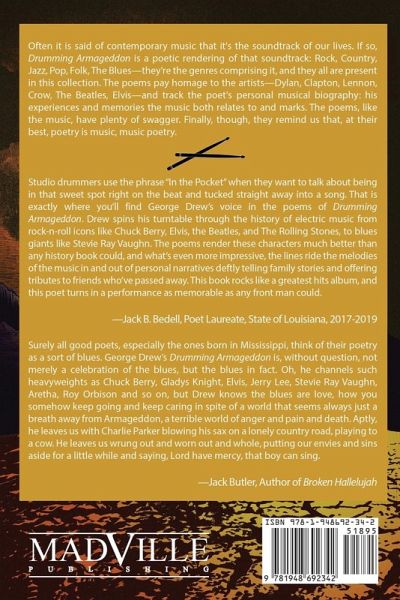 Often it is said of contemporary music that it's the soundtrack of our lives. If so, Drumming Armageddon is a poetic rendering of that soundtrack: Rock, Country, Jazz, Pop, Folk, The Blues—they're the genres comprising it, and they all are present in this collection. The poems pay homage to the artists—Dylan, Clapton, Lennon, Crow, The Beatles, Elvis—and track the poet's personal musical biography: his experiences and memories the music both relates to and marks. The poems, like the music, have plenty of swagger. Finally, though, they remind us that, at their best, poetry is music, music poetry.

Studio drummers use the phrase "In the Pocket" when they want to talk about being in that sweet spot right on the beat and tucked straight away into a song. That is exactly where you'll find George Drew's voice in the poems of Drumming Armageddon. Drew spins his turntable through the history of electric music from rock-n-roll icons like Chuck Berry, Elvis, the Beatles, and The Rolling Stones, to blues giants like Stevie Ray Vaughn. The poems render these characters much better than any history book could, and what's even more impressive, the lines ride the melodies of the music in and out of personal narratives deftly telling family stories and offering tributes to friends who've passed away. This book rocks like a greatest hits album, and this poet turns in a performance as memorable as any front man could.

—Jack B. Bedell, Poet Laureate, State of Louisiana, 2017-2019

Surely all good poets, especially the ones born in Mississippi, think of their poetry as a sort of blues. George Drew's Drumming Armageddon is, without question, not merely a celebration of the blues, but the blues in fact. Oh, he channels such heavyweights as Chuck Berry, Gladys Knight, Elvis, Jerry Lee, Stevie Ray Vaughn, Aretha, Roy Orbison and so on, but Drew knows the blues are love, how you somehow keep going and keep caring in spite of a world that seems always just a breath away from Armageddon, a terrible world of anger and pain and death. Aptly, he leaves us with Charlie Parker blowing his sax on a lonely country road, playing to a cow. He leaves us wrung out and worn out and whole, putting our envies and sins aside for a little while and saying, Lord have mercy, that boy can sing.

—Jack Butler, Author of Broken Hallelujah

MADVILLE
PUBLISHING

ISBN 978-1-948692-34-2
51895
9 781948 692342